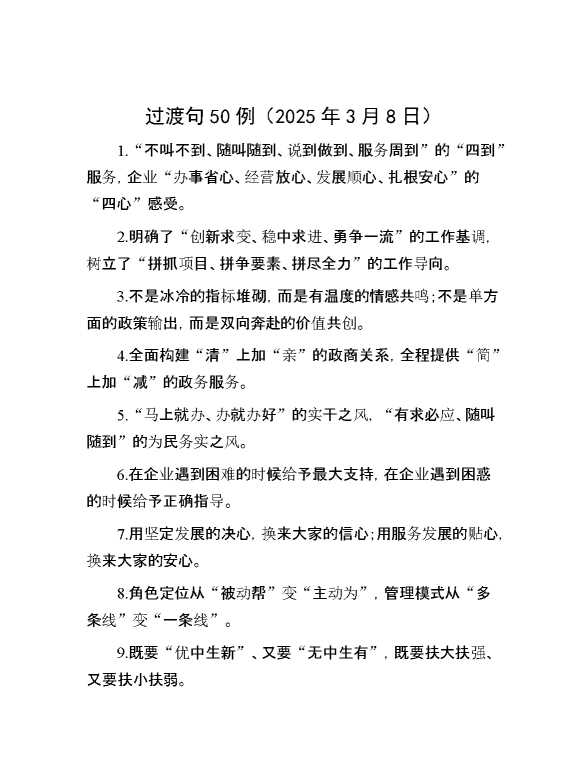 过渡句50例（2025年3月8日）

1.“不叫不到、随叫随到、说到做到、服务周到”的“四到”服务，企业“办事省心、经营放心、发展顺心、扎根安心”的“四心”感受。

2.明确了“创新求变、稳中求进、勇争一流”的工作基调，树立了“拼抓项目、拼争要素、拼尽全力”的工作导向。

3.不是冰冷的指标堆砌，而是有温度的情感共鸣；不是单方面的政策输出，而是双向奔赴的价值共创。

4.全面构建“清”上加“亲”的政商关系，全程提供“简”上加“减”的政务服务。

5.“马上就办、办就办好”的实干之风，“有求必应、随叫随到”的为民务实之风。

6.在企业遇到困难的时候给予最大支持，在企业遇到困惑的时候给予正确指导。

7.用坚定发展的决心，换来大家的信心；用服务发展的贴心，换来大家的安心。

8.角色定位从“被动帮”变“主动为”，管理模式从“多条线”变“一条线”。

9.既要“优中生新”、又要“无中生有”，既要扶大扶强、又要扶小扶弱。